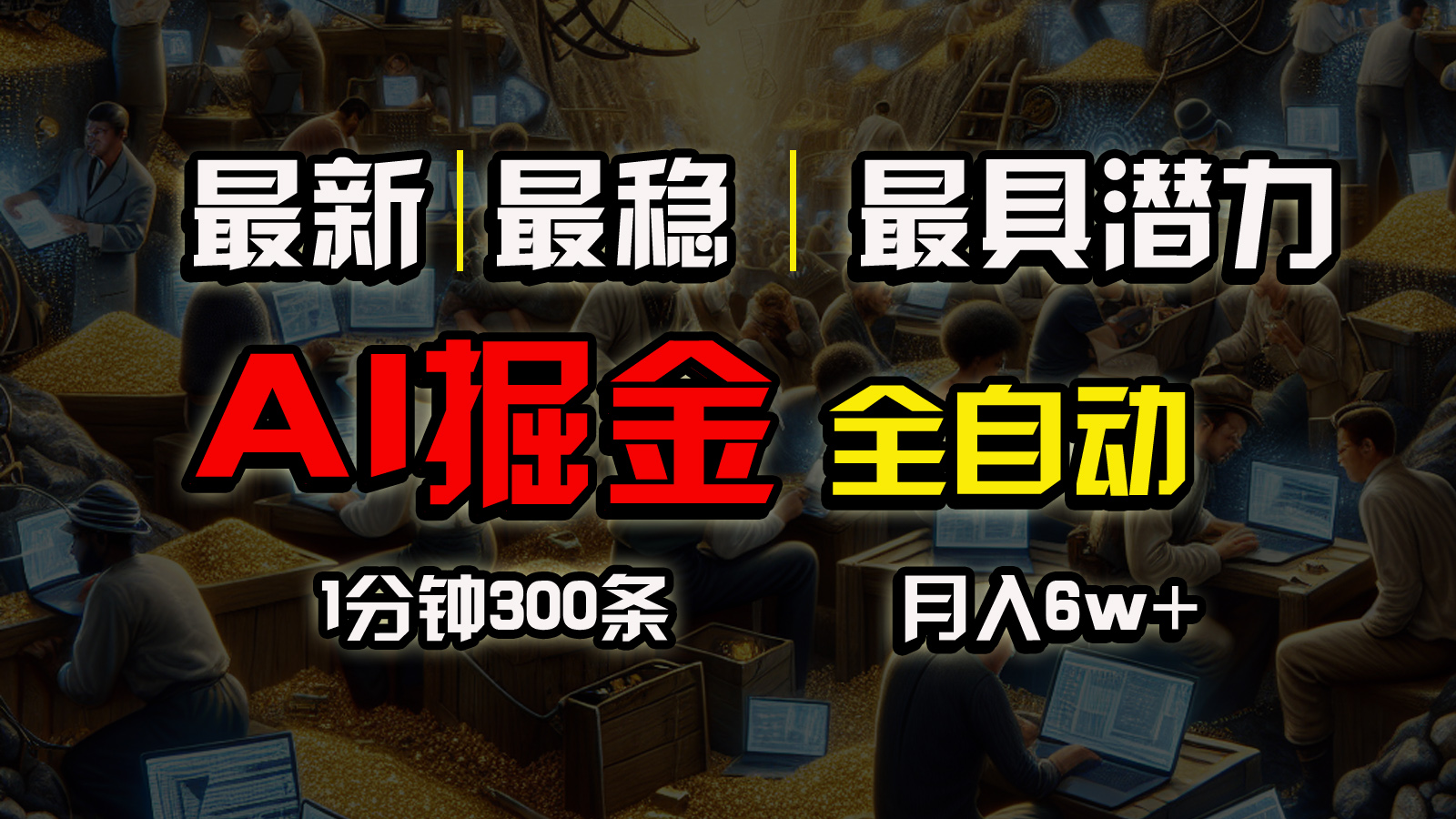 最新 | 最稳 | 最具潜力

AI掘金 全自动

1分钟300条 月入6w+